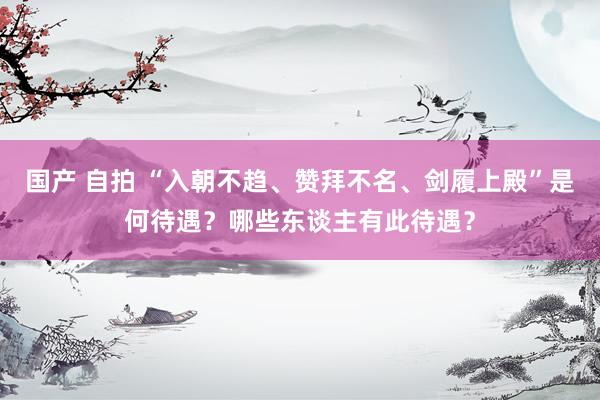 国产 自拍 “入朝不趋、赞拜不名、剑履上殿”是何待遇？哪些东谈主有此待遇？